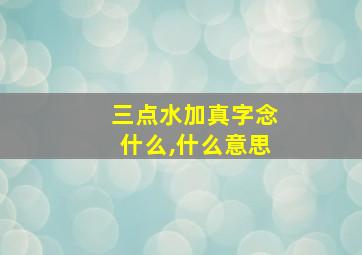 三点水加真字念什么,什么意思